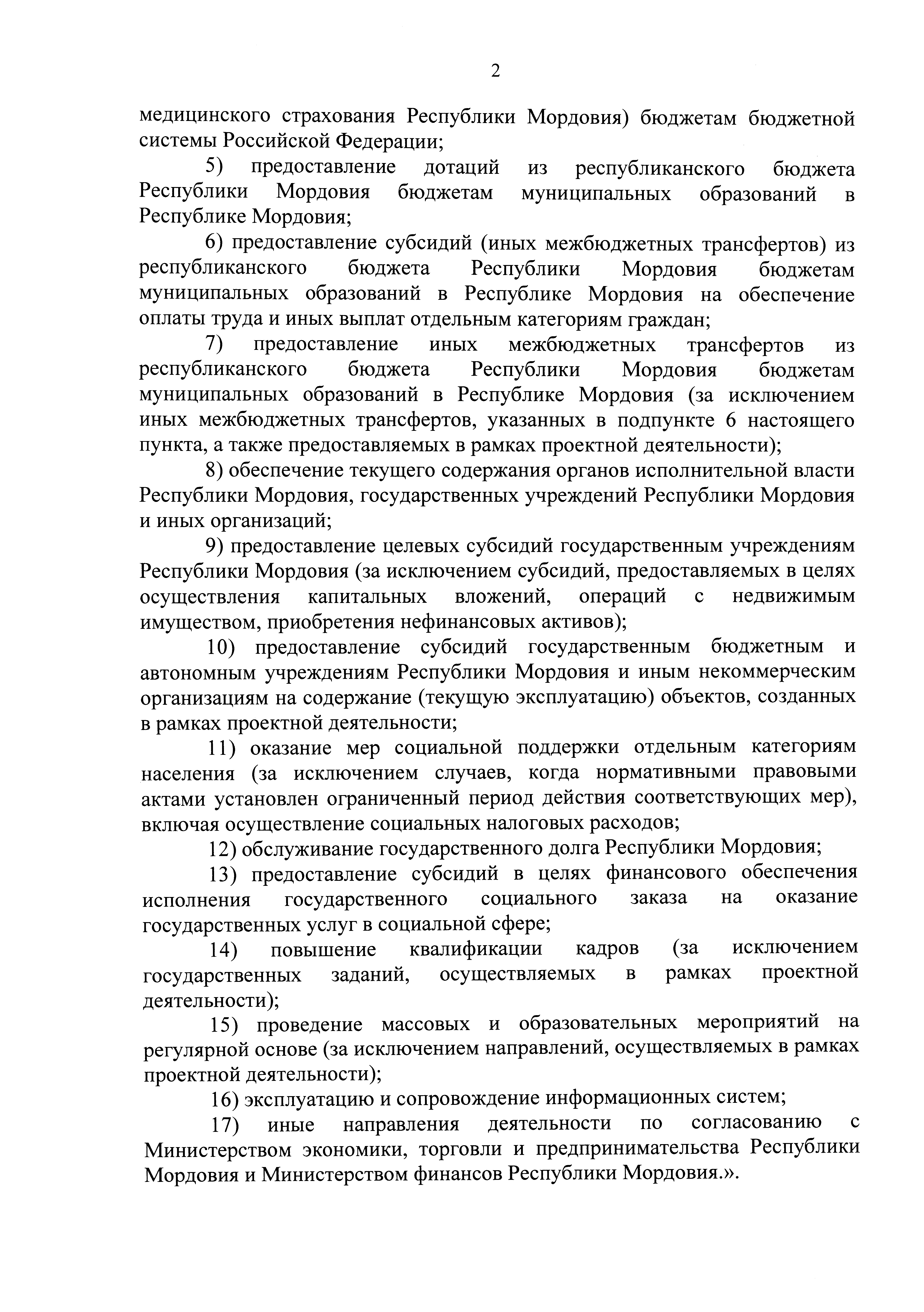 2

медицинского страхования Республики Мордовия) бюджетам бюджетной системы Российской Федерации;

5) предоставление дотаций из республиканского бюджета Республики Мордовия бюджетам муниципальных образований в Республике Мордовия;

6) предоставление субсидий (иных межбюджетных трансфертов) из республиканского бюджета Республики Мордовия бюджетам муниципальных образований в Республике Мордовия на обеспечение оплаты труда и иных выплат отдельным категориям граждан;

7) предоставление иных межбюджетных трансфертов из республиканского бюджета Республики Мордовия бюджетам муниципальных образований в Республике Мордовия (за исключением иных межбюджетных трансфертов, указанных в подпункте 6 настоящего пункта, а также предоставляемых в рамках проектной деятельности);

8) обеспечение текущего содержания органов исполнительной власти Республики Мордовия, государственных учреждений Республики Мордовия и иных организаций;

9) предоставление целевых субсидий государственным учреждениям Республики Мордовия (за исключением субсидий, предоставляемых в целях осуществления капитальных вложений, операций с недвижимым имуществом, приобретения нефинансовых активов);

10) предоставление субсидий государственным бюджетным и автономным учреждениям Республики Мордовия и иным некоммерческим организациям на содержание (текущую эксплуатацию) объектов, созданных в рамках проектной деятельности;

11) оказание мер социальной поддержки отдельным категориям населения (за исключением случаев, когда нормативными правовыми актами установлен ограниченный период действия соответствующих мер), включая осуществление социальных налоговых расходов;

12) обслуживание государственного долга Республики Мордовия;

13) предоставление субсидий в целях финансового обеспечения исполнения государственного социального заказа на оказание государственных услуг в социальной сфере;

14) повышение квалификации кадров (за исключением государственных заданий, осуществляемых в рамках проектной деятельности);

15) проведение массовых и образовательных мероприятий на регулярной основе (за исключением направлений, осуществляемых в рамках проектной деятельности);

16) эксплуатацию и сопровождение информационных систем;

17) иные направления деятельности по согласованию с Министерством экономики, торговли и предпринимательства Республики Мордовия и Министерством финансов Республики Мордовия.».